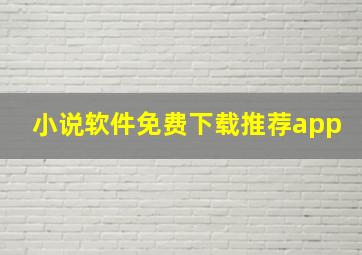 小说软件免费下载推荐app